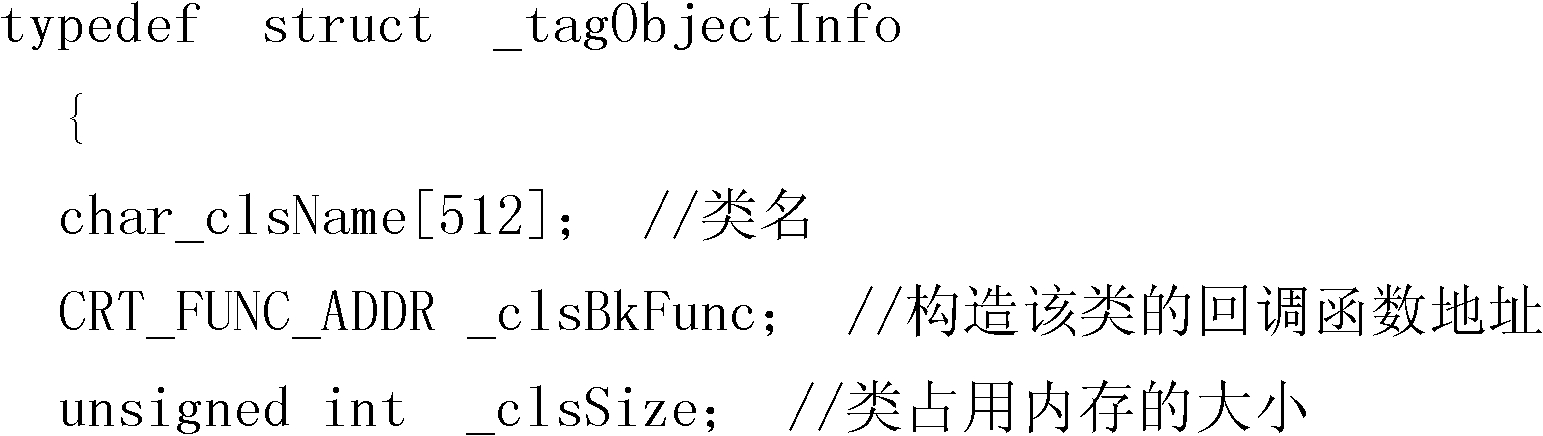 typedef struct _tagObjectInfo

{

char_clsName[512]； //类名

CRT_FUNC_ADDR _clsBkFunc； //构造该类的回调函数地址

unsigned int _clsSize； //类占用内存的大小